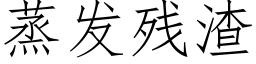 蒸发残渣